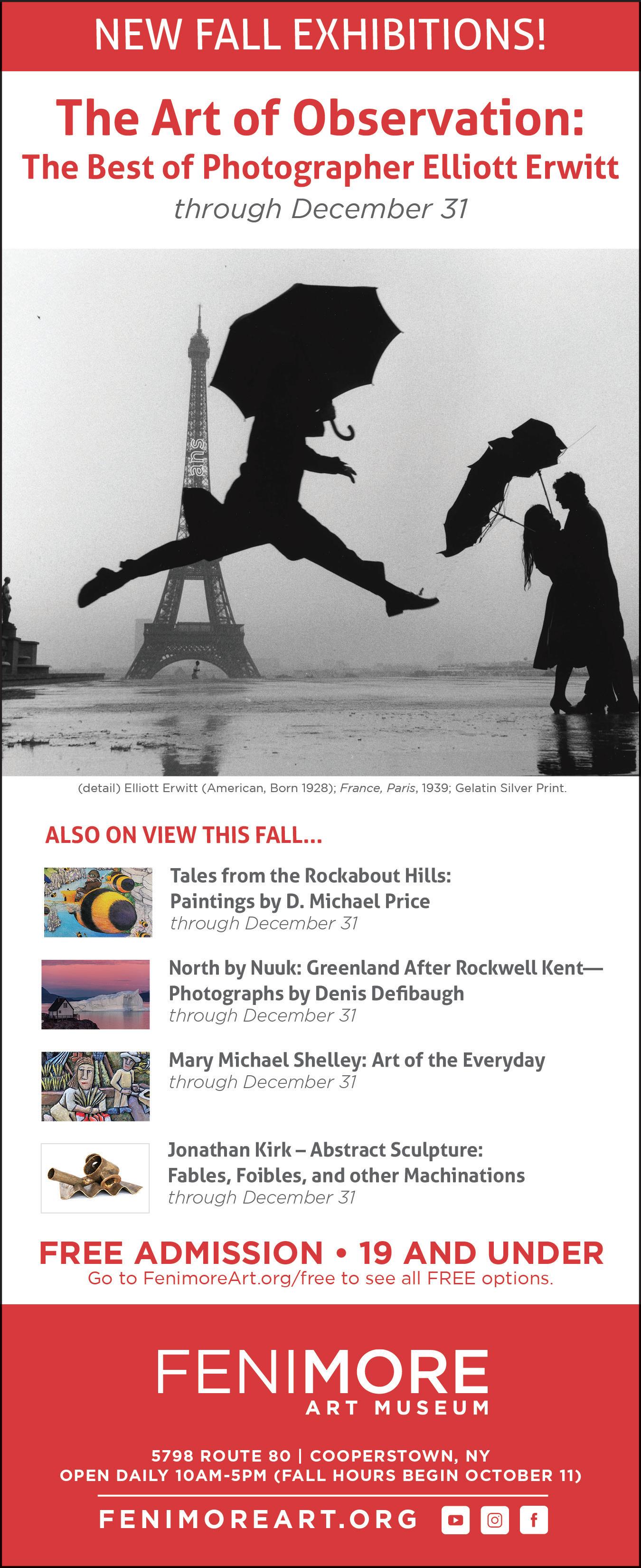 NEW FALL EXHIBITIONS!

The Art of Observation:
The Best of Photographer Elliott Erwitt
through December 31

(detail) Elliott Erwitt (American, Born 1928); France, Paris, 1939; Gelatin Silver Print.

ALSO ON VIEW THIS FALL...

Tales from the Rockabout Hills:
Paintings by D. Michael Price
through December 31

North by Nuuk: Greenland After Rockwell Kent—
Photographs by Denis Defibaugh
through December 31

Mary Michael Shelley: Art of the Everyday
through December 31

Jonathan Kirk – Abstract Sculpture:
Fables, Foibles, and other Machinations
through December 31

FREE ADMISSION • 19 AND UNDER
Go to FenimoreArt.org/free to see all FREE options.

FENIMORE
ART MUSEUM

5798 ROUTE 80 | COOPERSTOWN, NY
OPEN DAILY 10AM-5PM (FALL HOURS BEGIN OCTOBER 11)

FENIMOREART.ORG